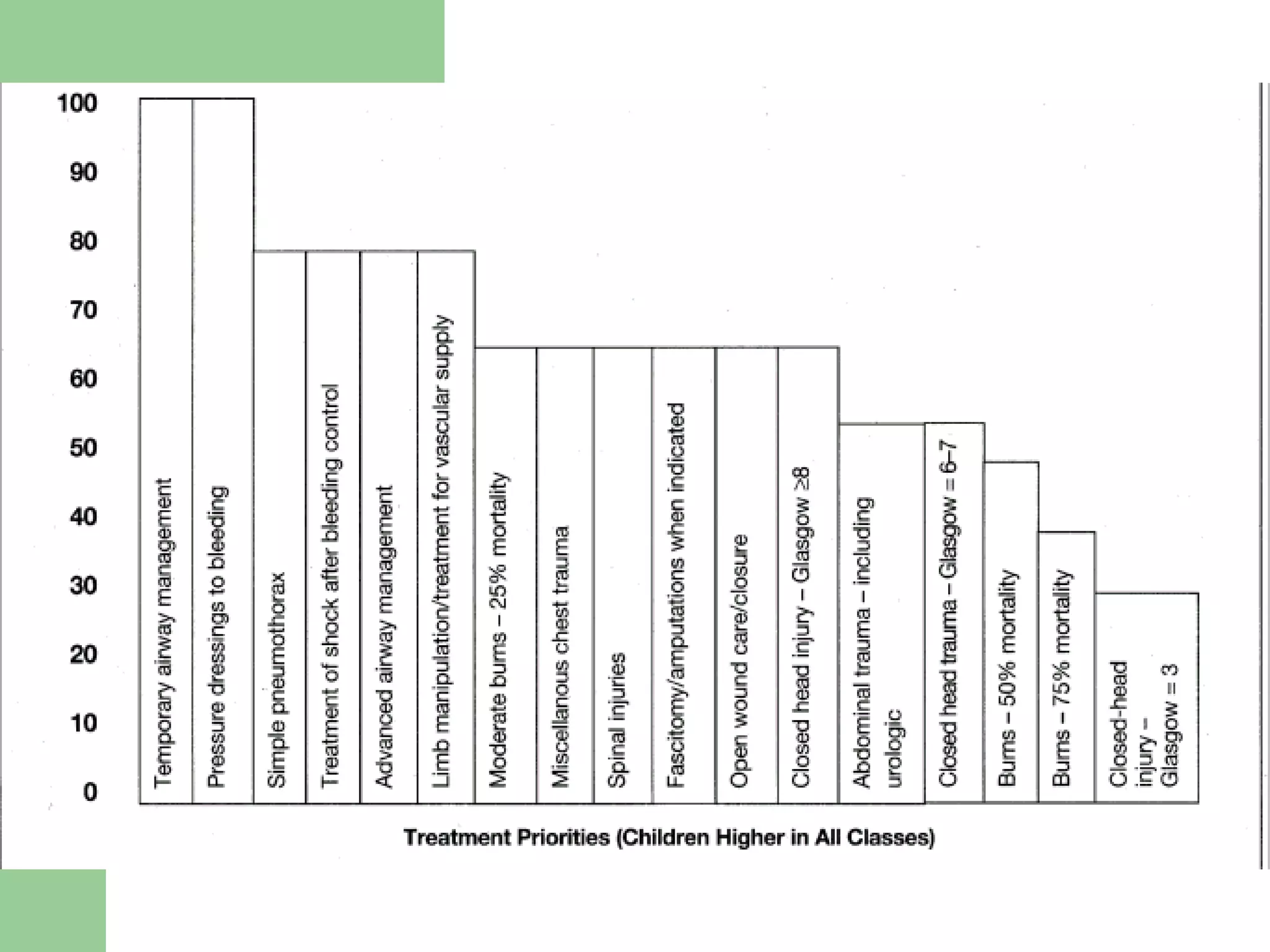 100
90
80
70
60
50
40
30
20
10
0

Temporary airway management
Pressure dressings to bleeding
Simple pneumothorax
Treatment of shock after bleeding control
Advanced airway management
Limb manipulation/treatment for vascular supply
Moderate burns – 25% mortality
Miscellanous chest trauma
Spinal injuries
Fascitomy/amputations when indicated
Open wound care/closure
Closed head injury – Glasgow ≥8
Abdominal trauma – including urologic
Closed head trauma – Glasgow = 6–7
Burns – 50% mortality
Burns – 75% mortality
Closed-head injury – Glasgow = 3

Treatment Priorities (Children Higher in All Classes)